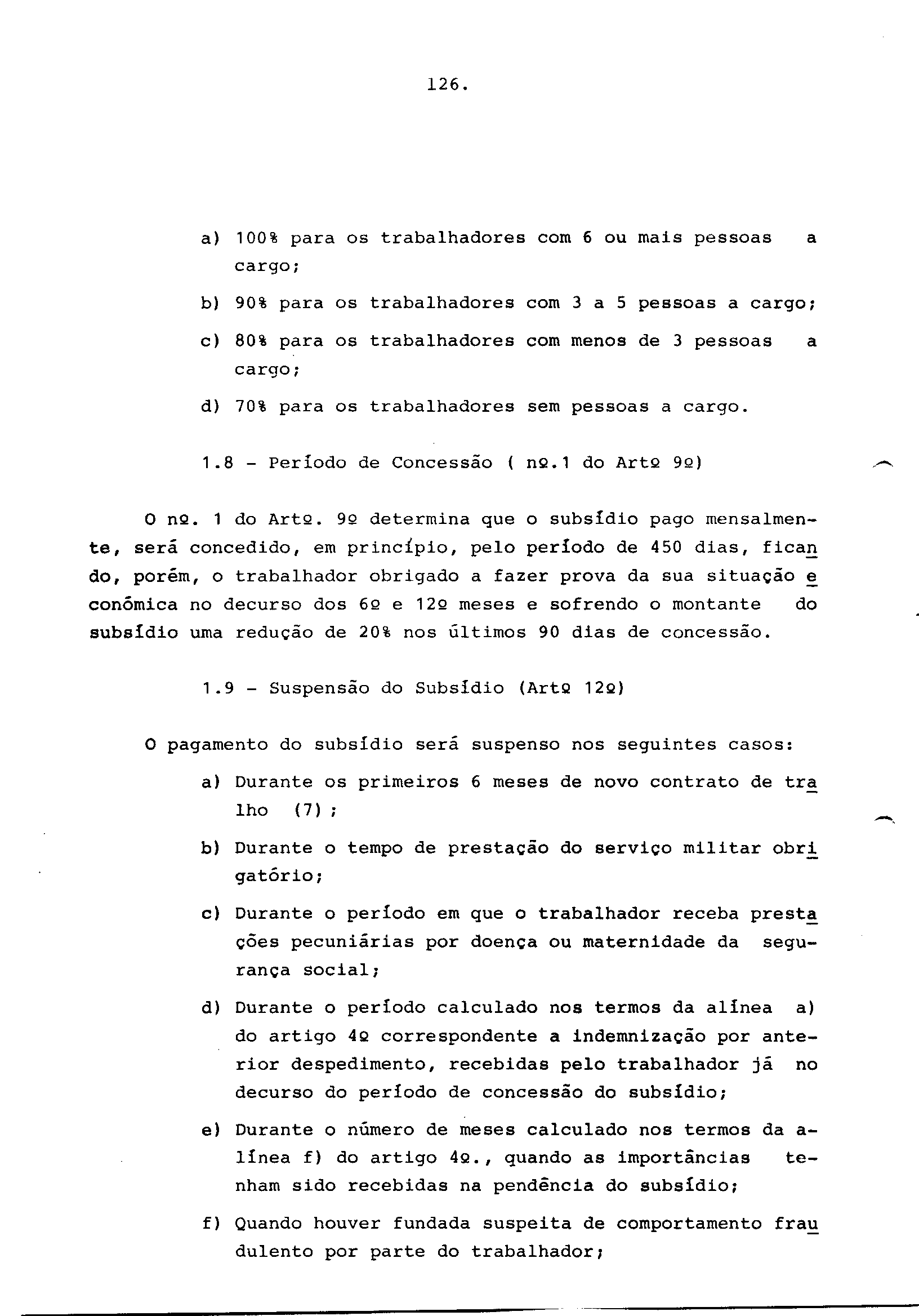 126.

a) 100% para os trabalhadores com 6 ou mais pessoas a cargo;

b) 90% para os trabalhadores com 3 a 5 pessoas a cargo;

c) 80% para os trabalhadores com menos de 3 pessoas a cargo;

d) 70% para os trabalhadores sem pessoas a cargo.

1.8 - Período de Concessão ( nº.1 do Artº 9º)

O nº. 1 do Artº. 9º determina que o subsídio pago mensalmente, será concedido, em princípio, pelo período de 450 dias, ficando, porém, o trabalhador obrigado a fazer prova da sua situação económica no decurso dos 6º e 12º meses e sofrendo o montante do subsídio uma redução de 20% nos últimos 90 dias de concessão.

1.9 - Suspensão do Subsídio (Artº 12º)

O pagamento do subsídio será suspenso nos seguintes casos:

a) Durante os primeiros 6 meses de novo contrato de tralho (7) ;

b) Durante o tempo de prestação do serviço militar obrigatório;

c) Durante o período em que o trabalhador receba prestações pecuniárias por doença ou maternidade da segurança social;

d) Durante o período calculado nos termos da alínea a) do artigo 4º correspondente a indemnização por anterior despedimento, recebidas pelo trabalhador já no decurso do período de concessão do subsídio;

e) Durante o número de meses calculado nos termos da alínea f) do artigo 4º., quando as importâncias tenham sido recebidas na pendência do subsídio;

f) Quando houver fundada suspeita de comportamento fraudulento por parte do trabalhador;